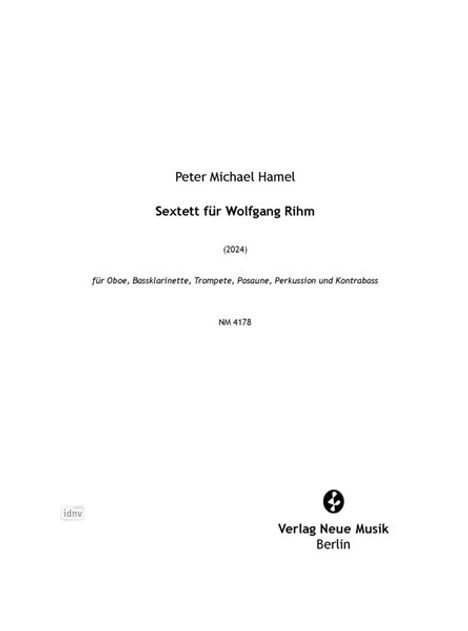 Peter Michael Hamel

Sextett für Wolfgang Rihm

(2024)

für Oboe, Bassklarinette, Trompete, Posaune, Perkussion und Kontrabass

NM 4178

idnv

Verlag Neue Musik
Berlin